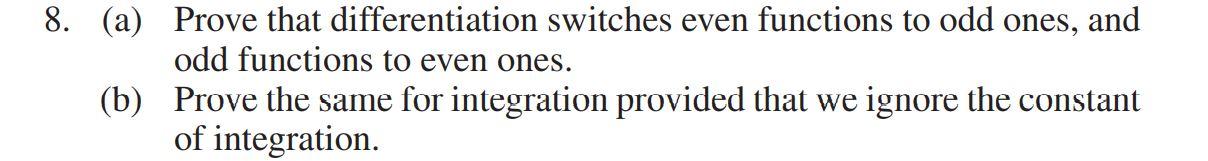 8. (a) Prove that differentiation switches even functions to odd ones, and odd functions to even ones.

(b) Prove the same for integration provided that we ignore the constant of integration.